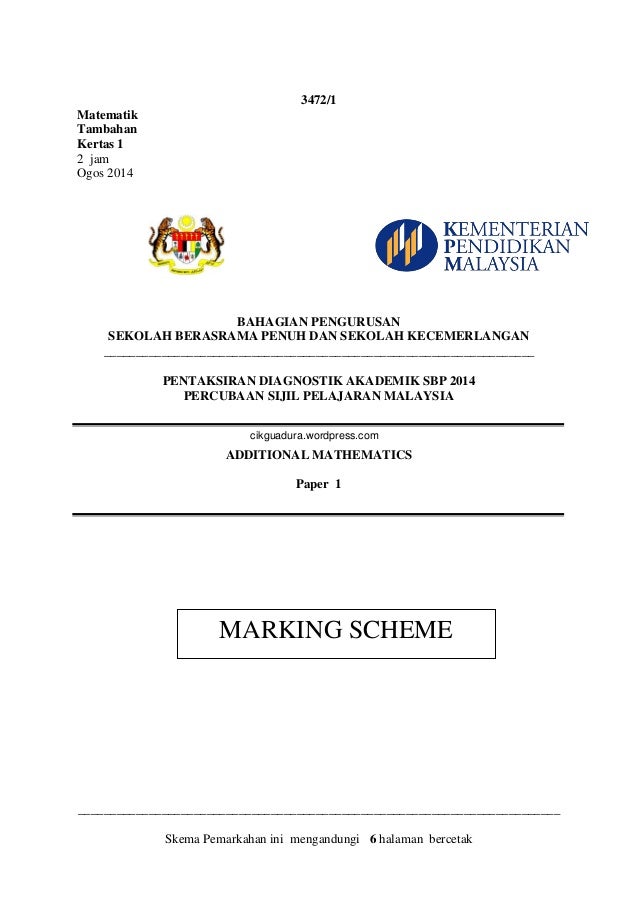 3472/1

Matematik
Tambahan
Kertas 1
2 jam
Ogos 2014

KEMENTERIAN
PENDIDIKAN
MALAYSIA

BAHAGIAN PENGURUSAN
SEKOLAH BERASRAMA PENUH DAN SEKOLAH KECEMERLANGAN

PENTAKSIRAN DIAGNOSTIK AKADEMIK SBP 2014
PERCUBAAN SIJIL PELAJARAN MALAYSIA

cikguadura.wordpress.com

ADDITIONAL MATHEMATICS

Paper 1

MARKING SCHEME

Skema Pemarkahan ini mengandungi 6 halaman bercetak